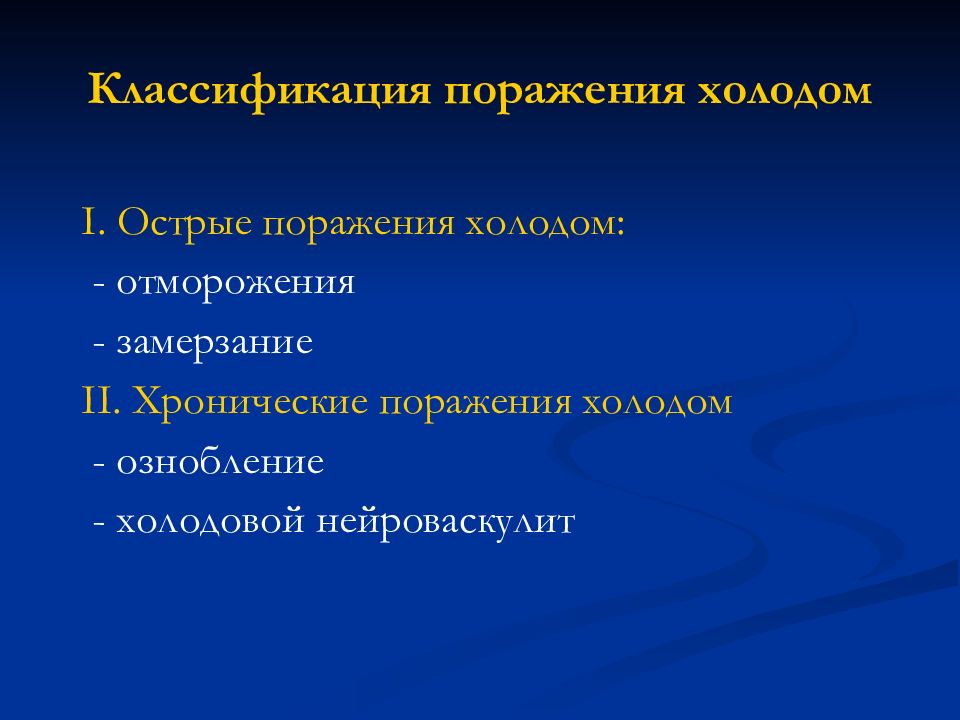 Классификация поражения холодом

I. Острые поражения холодом:
- отморожения
- замерзание
II. Хронические поражения холодом
- ознобление
- холодовой нейроваскулит